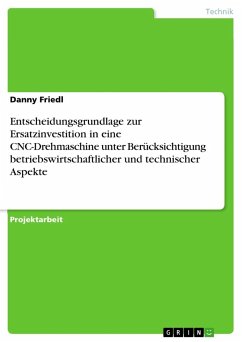 Technik

Danny Friedl

Entscheidungsgrundlage zur Ersatzinvestition in eine CNC-Drehmaschine unter Berücksichtigung betriebswirtschaftlicher und technischer Aspekte

Projektarbeit

GRIN